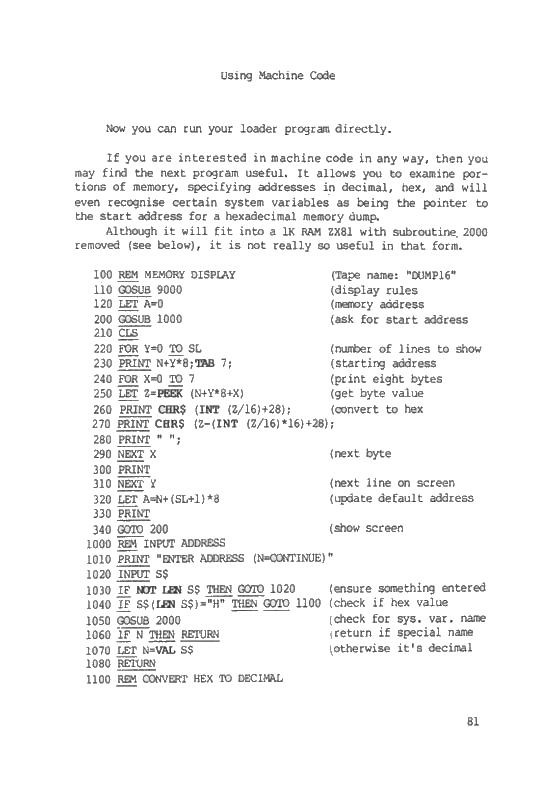 Using Machine Code

Now you can run your loader program directly.

If you are interested in machine code in any way, then you may find the next program useful. It allows you to examine portions of memory, specifying addresses in decimal, hex, and will even recognise certain system variables as being the pointer to the start address for a hexadecimal memory dump.

Although it will fit into a 1K RAM ZX81 with subroutine 2000 removed (see below), it is not really so useful in that form.

100 REM MEMORY DISPLAY (Tape name: "DUMP16"
110 GOSUB 9000 (display rules
120 LET A=0 (memory address
200 GOSUB 1000 (ask for start address
210 CLS
220 FOR Y=0 TO SL (number of lines to show
230 PRINT N+Y*8;TAB 7; (starting address
240 FOR X=0 TO 7 (print eight bytes
250 LET Z=PEEK (N+Y*8+X) (get byte value
260 PRINT CHR$ (INT (Z/16)+28); (convert to hex
270 PRINT CHR$ (Z-(INT (Z/16)*16)+28);
280 PRINT " ";
290 NEXT X (next byte
300 PRINT
310 NEXT Y (next line on screen
320 LET A=N+(SL+1)*8 (update default address
330 PRINT
340 GOTO 200 (show screen
1000 REM INPUT ADDRESS
1010 PRINT "ENTER ADDRESS (N=CONTINUE)"
1020 INPUT S$
1030 IF NOT LEN S$ THEN GOTO 1020 (ensure something entered
1040 IF S$(LEN S$)="H" THEN GOTO 1100 (check if hex value
1050 GOSUB 2000 (check for sys. var. name
1060 IF N THEN RETURN (return if special name
1070 LET N=VAL S$ (otherwise it's decimal
1080 RETURN
1100 REM CONVERT HEX TO DECIMAL

81